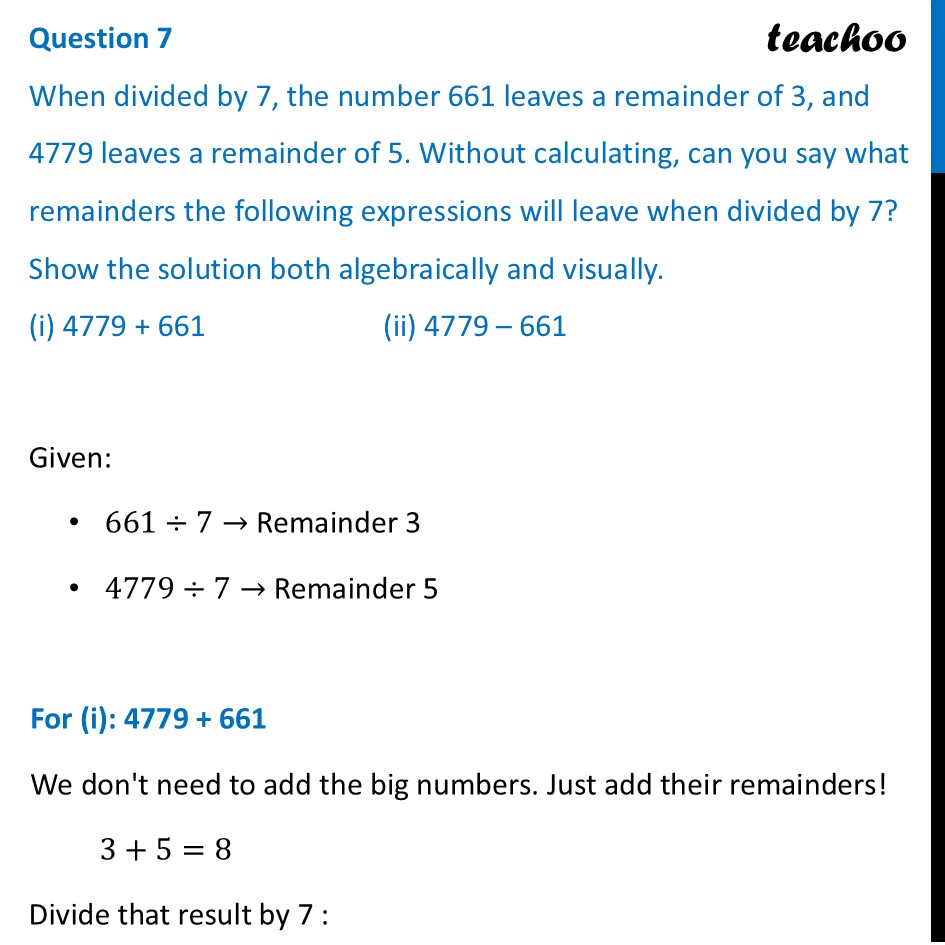 Question 7

teachoo

When divided by 7, the number 661 leaves a remainder of 3, and 4779 leaves a remainder of 5. Without calculating, can you say what remainders the following expressions will leave when divided by 7? Show the solution both algebraically and visually.

(i) 4779 + 661

(ii) 4779 – 661

Given:

• $661 \div 7 \rightarrow$ Remainder 3

• $4779 \div 7 \rightarrow$ Remainder 5

For (i): 4779 + 661

We don't need to add the big numbers. Just add their remainders!

$3 + 5 = 8$

Divide that result by 7 :